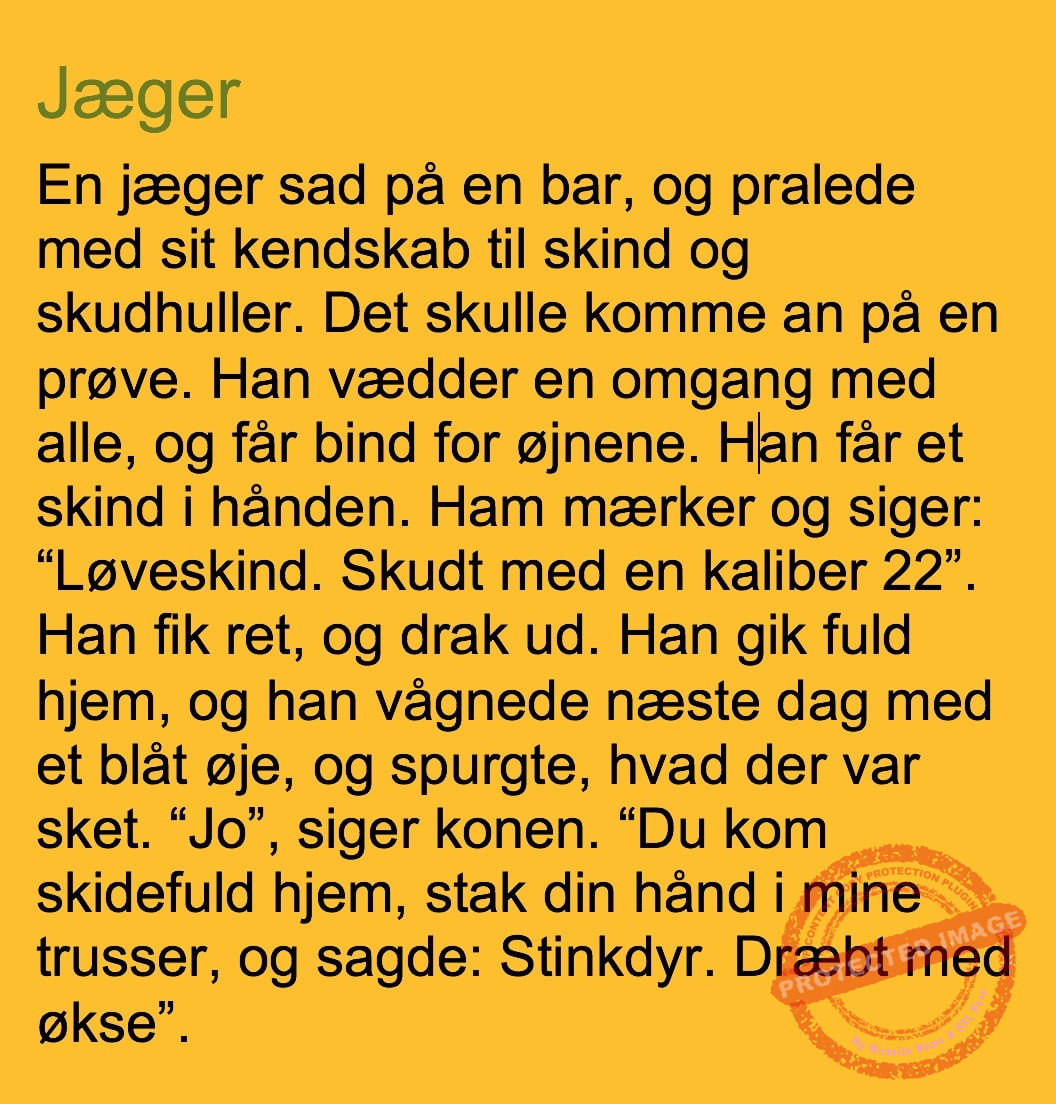 Jæger

En jæger sad på en bar, og pralede med sit kendskab til skind og skudhuller. Det skulle komme an på en prøve. Han vædder en omgang med alle, og får bind for øjnene. Han får et skind i hånden. Ham mærker og siger: "Løveskind. Skudt med en kaliber 22". Han fik ret, og drak ud. Han gik fuld hjem, og han vågnede næste dag med et blåt øje, og spurgte, hvad der var sket. "Jo", siger konen. "Du kom skidefuld hjem, stak din hånd i mine trusser, og sagde: Stinkdyr. Dræbt med økse".

PROTECTED IMAGE
CONTENT PROTECTION PLUGIN